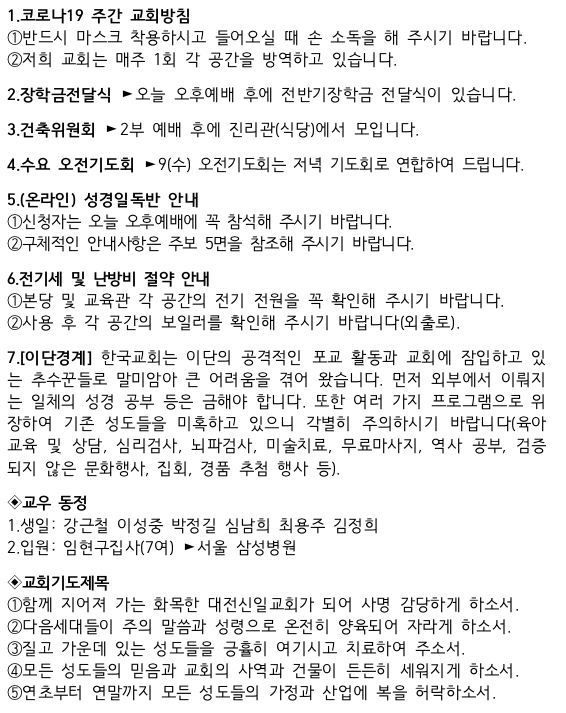 1.코로나19 주간 교회방침
①반드시 마스크 착용하시고 들어오실 때 손 소독을 해 주시기 바랍니다.
②저희 교회는 매주 1회 각 공간을 방역하고 있습니다.

2.장학금전달식 ►오늘 오후예배 후에 전반기장학금 전달식이 있습니다.

3.건축위원회 ►2부 예배 후에 진리관(식당)에서 모입니다.

4.수요 오전기도회 ►9(수) 오전기도회는 저녁 기도회로 연합하여 드립니다.

5.(온라인) 성경일독반 안내
①신청자는 오늘 오후예배에 꼭 참석해 주시기 바랍니다.
②구체적인 안내사항은 주보 5면을 참조해 주시기 바랍니다.

6.전기세 및 난방비 절약 안내
①본당 및 교육관 각 공간의 전기 전원을 꼭 확인해 주시기 바랍니다.
②사용 후 각 공간의 보일러를 확인해 주시기 바랍니다(외출로).

7.[이단경계] 한국교회는 이단의 공격적인 포교 활동과 교회에 잠입하고 있는 추수꾼들로 말미암아 큰 어려움을 겪어 왔습니다. 먼저 외부에서 이뤄지는 일체의 성경 공부 등은 금해야 합니다. 또한 여러 가지 프로그램으로 위장하여 기존 성도들을 미혹하고 있으니 각별히 주의하시기 바랍니다(육아 교육 및 상담, 심리검사, 뇌파검사, 미술치료, 무료마사지, 역사 공부, 검증되지 않은 문화행사, 집회, 경품 추첨 행사 등).

◈교우 동정
1.생일: 강근철 이성중 박정길 심남희 최용주 김정희
2.입원: 임현구집사(7여) ►서울 삼성병원

◈교회기도제목
①함께 지어져 가는 화목한 대전신일교회가 되어 사명 감당하게 하소서.
②다음세대들이 주의 말씀과 성령으로 온전히 양육되어 자라게 하소서.
③질고 가운데 있는 성도들을 긍휼히 여기시고 치료하여 주소서.
④모든 성도들의 믿음과 교회의 사역과 건물이 든든히 세워지게 하소서.
⑤연초부터 연말까지 모든 성도들의 가정과 산업에 복을 허락하소서.